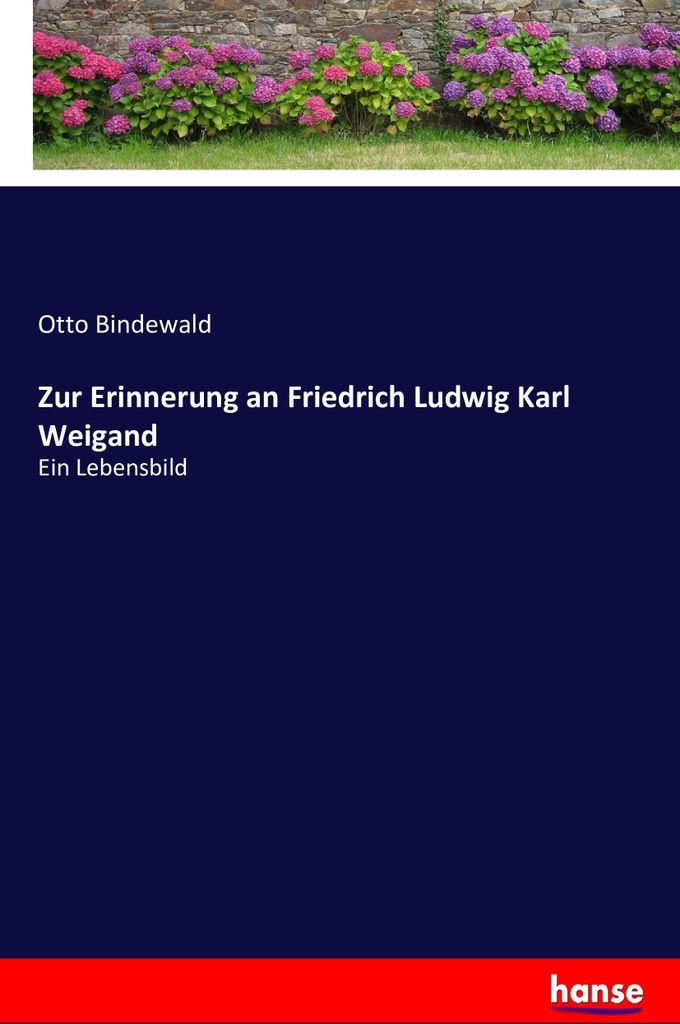 Otto Bindewald

Zur Erinnerung an Friedrich Ludwig Karl Weigand

Ein Lebensbild

hanse